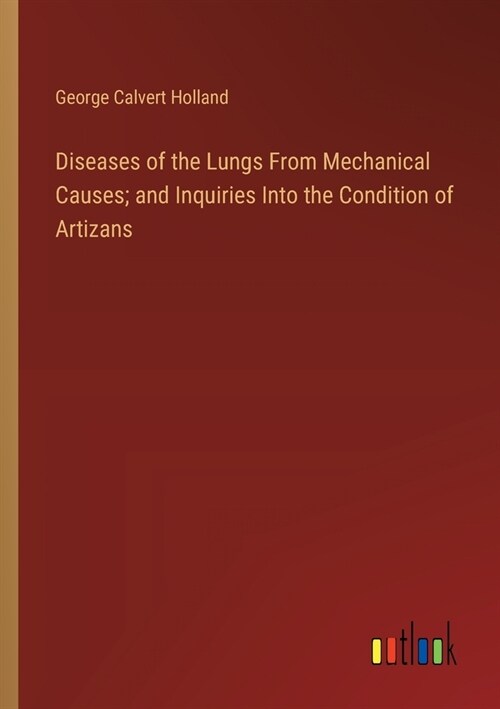 George Calvert Holland

Diseases of the Lungs From Mechanical Causes; and Inquiries Into the Condition of Artizans

outlook